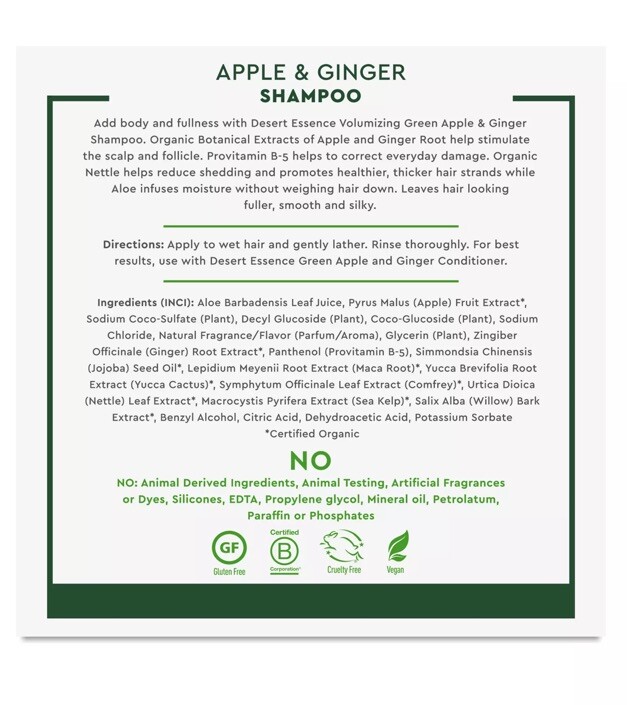 APPLE & GINGER
SHAMPOO

Add body and fullness with Desert Essence Volumizing Green Apple & Ginger Shampoo. Organic Botanical Extracts of Apple and Ginger Root help stimulate the scalp and follicle. Provitamin B-5 helps to correct everyday damage. Organic Nettle helps reduce shedding and promotes healthier, thicker hair strands while Aloe infuses moisture without weighing hair down. Leaves hair looking fuller, smooth and silky.

Directions: Apply to wet hair and gently lather. Rinse thoroughly. For best results, use with Desert Essence Green Apple and Ginger Conditioner.

Ingredients (INCI): Aloe Barbadensis Leaf Juice, Pyrus Malus (Apple) Fruit Extract*, Sodium Coco-Sulfate (Plant), Decyl Glucoside (Plant), Coco-Glucoside (Plant), Sodium Chloride, Natural Fragrance/Flavor (Parfum/Aroma), Glycerin (Plant), Zingiber Officinale (Ginger) Root Extract*, Panthenol (Provitamin B-5), Simmondsia Chinensis (Jojoba) Seed Oil*, Lepidium Meyenii Root Extract (Maca Root)*, Yucca Brevifolia Root Extract (Yucca Cactus)*, Symphytum Officinale Leaf Extract (Comfrey)*, Urtica Dioica (Nettle) Leaf Extract*, Macrocystis Pyrifera Extract (Sea Kelp)*, Salix Alba (Willow) Bark Extract*, Benzyl Alcohol, Citric Acid, Dehydroacetic Acid, Potassium Sorbate
*Certified Organic

NO

NO: Animal Derived Ingredients, Animal Testing, Artificial Fragrances or Dyes, Silicones, EDTA, Propylene glycol, Mineral oil, Petrolatum, Paraffin or Phosphates

GF
Gluten Free
Certified
B
Corporation
Cruelty Free
Vegan